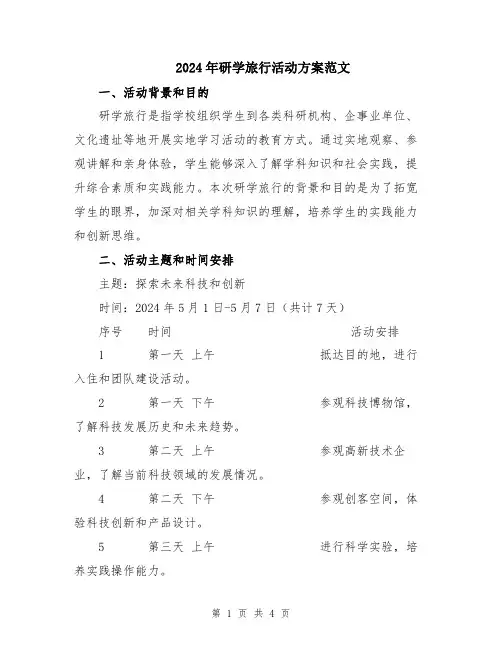 2024年研学旅行活动方案范文

一、活动背景和目的

研学旅行是指学校组织学生到各类科研机构、企事业单位、文化遗址等地开展实地学习活动的教育方式。通过实地观察、参观讲解和亲身体验，学生能够深入了解学科知识和社会实践，提升综合素质和实践能力。本次研学旅行的背景和目的是为了拓宽学生的眼界，加深对相关学科知识的理解，培养学生的实践能力和创新思维。

二、活动主题和时间安排

主题：探索未来科技和创新

时间：2024年5月1日-5月7日（共计7天）

序号　时间　活动安排

1　第一天 上午　抵达目的地，进行入住和团队建设活动。

2　第一天 下午　参观科技博物馆，了解科技发展历史和未来趋势。

3　第二天 上午　参观高新技术企业，了解当前科技领域的发展情况。

4　第二天 下午　参观创客空间，体验科技创新和产品设计。

5　第三天 上午　进行科学实验，培养实践操作能力。

第 1 页 共 4 页